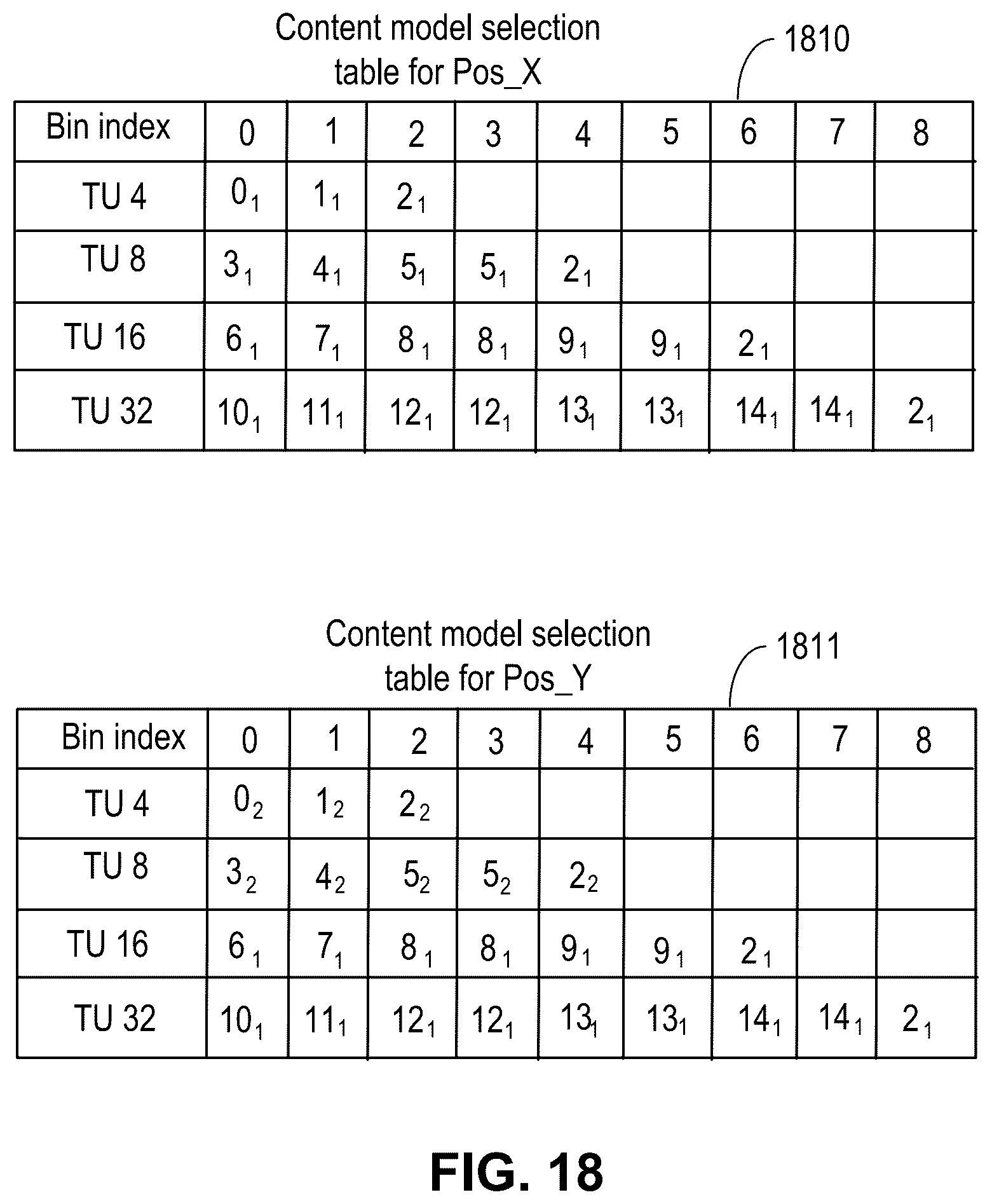 Content model selection table for Pos_X

1810

| Bin index | 0 | 1 | 2 | 3 | 4 | 5 | 6 | 7 | 8 |
|---|---|---|---|---|---|---|---|---|---|
| TU 4 | $0_1$ | $1_1$ | $2_1$ | | | | | | |
| TU 8 | $3_1$ | $4_1$ | $5_1$ | $5_1$ | $2_1$ | | | | |
| TU 16 | $6_1$ | $7_1$ | $8_1$ | $8_1$ | $9_1$ | $9_1$ | $2_1$ | | |
| TU 32 | $10_1$ | $11_1$ | $12_1$ | $12_1$ | $13_1$ | $13_1$ | $14_1$ | $14_1$ | $2_1$ |

Content model selection table for Pos_Y

1811

| Bin index | 0 | 1 | 2 | 3 | 4 | 5 | 6 | 7 | 8 |
|---|---|---|---|---|---|---|---|---|---|
| TU 4 | $0_2$ | $1_2$ | $2_2$ | | | | | | |
| TU 8 | $3_2$ | $4_2$ | $5_2$ | $5_2$ | $2_2$ | | | | |
| TU 16 | $6_1$ | $7_1$ | $8_1$ | $8_1$ | $9_1$ | $9_1$ | $2_1$ | | |
| TU 32 | $10_1$ | $11_1$ | $12_1$ | $12_1$ | $13_1$ | $13_1$ | $14_1$ | $14_1$ | $2_1$ |

FIG. 18